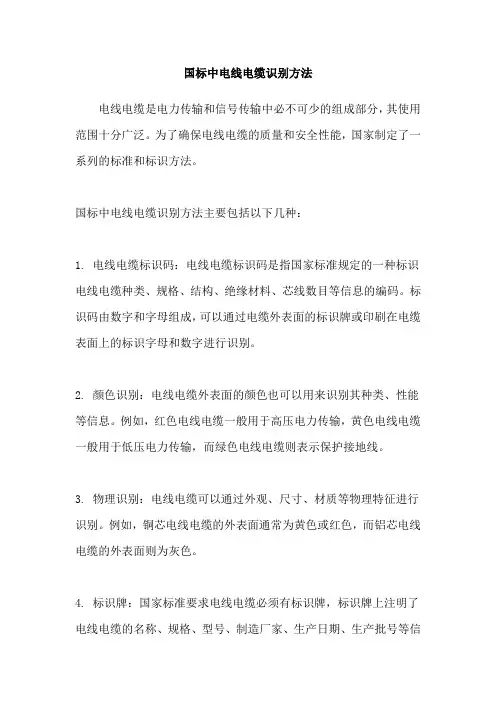 国标中电线电缆识别方法

电线电缆是电力传输和信号传输中必不可少的组成部分，其使用范围十分广泛。为了确保电线电缆的质量和安全性能，国家制定了一系列的标准和标识方法。

国标中电线电缆识别方法主要包括以下几种：

1. 电线电缆标识码：电线电缆标识码是指国家标准规定的一种标识电线电缆种类、规格、结构、绝缘材料、芯线数目等信息的编码。标识码由数字和字母组成，可以通过电缆外表面的标识牌或印刷在电缆表面上的标识字母和数字进行识别。

2. 颜色识别：电线电缆外表面的颜色也可以用来识别其种类、性能等信息。例如，红色电线电缆一般用于高压电力传输，黄色电线电缆一般用于低压电力传输，而绿色电线电缆则表示保护接地线。

3. 物理识别：电线电缆可以通过外观、尺寸、材质等物理特征进行识别。例如，铜芯电线电缆的外表面通常为黄色或红色，而铝芯电线电缆的外表面则为灰色。

4. 标识牌：国家标准要求电线电缆必须有标识牌，标识牌上注明了电线电缆的名称、规格、型号、制造厂家、生产日期、生产批号等信